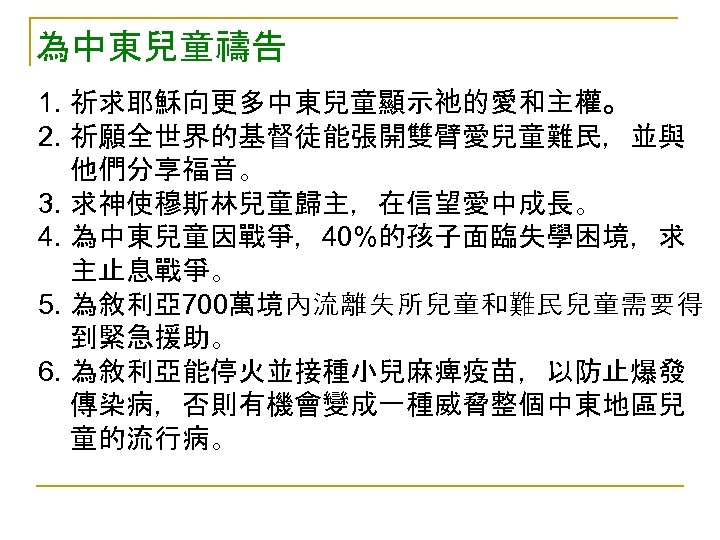 為中東兒童禱告

1. 祈求耶穌向更多中東兒童顯示祂的愛和主權。
2. 祈願全世界的基督徒能張開雙臂愛兒童難民，並與他們分享福音。
3. 求神使穆斯林兒童歸主，在信望愛中成長。
4. 為中東兒童因戰爭，40%的孩子面臨失學困境，求主止息戰爭。
5. 為敘利亞700萬境內流離失所兒童和難民兒童需要得到緊急援助。
6. 為敘利亞能停火並接種小兒麻痺疫苗，以防止爆發傳染病，否則有機會變成一種威脅整個中東地區兒童的流行病。